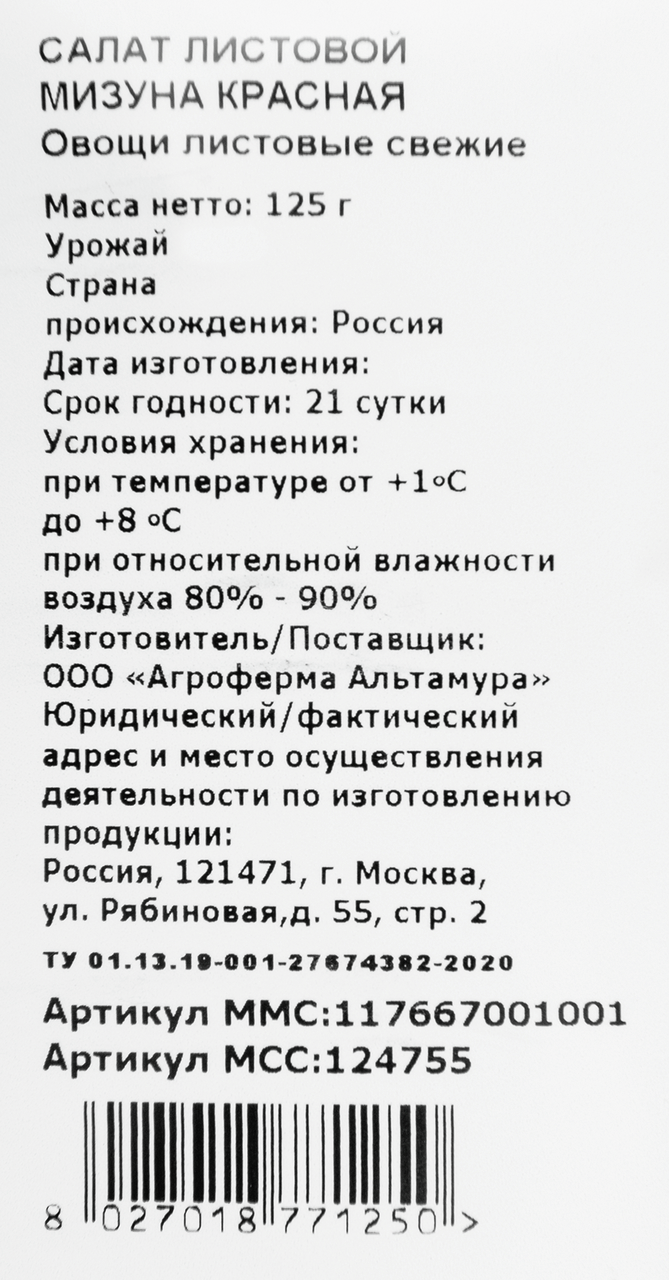 САЛАТ ЛИСТОВОЙ
МИЗУНА КРАСНАЯ
Овощи листовые свежие

Масса нетто: 125 г
Урожай
Страна
происхождения: Россия
Дата изготовления:
Срок годности: 21 сутки
Условия хранения:
при температуре от +1°С
до +8 °С
при относительной влажности
воздуха 80% - 90%
Изготовитель/Поставщик:
ООО «Агроферма Альтамура»
Юридический/фактический
адрес и место осуществления
деятельности по изготовлению
продукции:
Россия, 121471, г. Москва,
ул. Рябиновая,д. 55, стр. 2

ТУ 01.13.19-001-27674382-2020

Артикул ММС:117667001001
Артикул МСС:124755

8 027018 771250 >